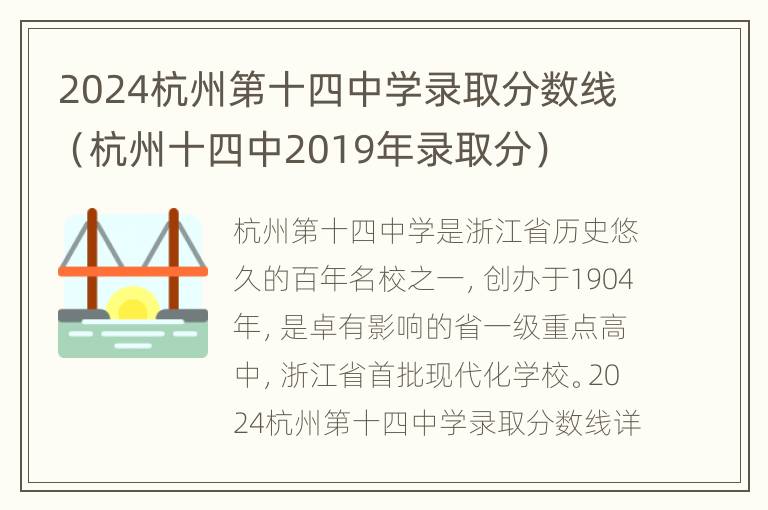 2024杭州第十四中学录取分数线（杭州十四中2019年录取分）

杭州第十四中学是浙江省历史悠久的百年名校之一，创办于1904年，是卓有影响的省一级重点高中，浙江省首批现代化学校。2024杭州第十四中学录取分数线详